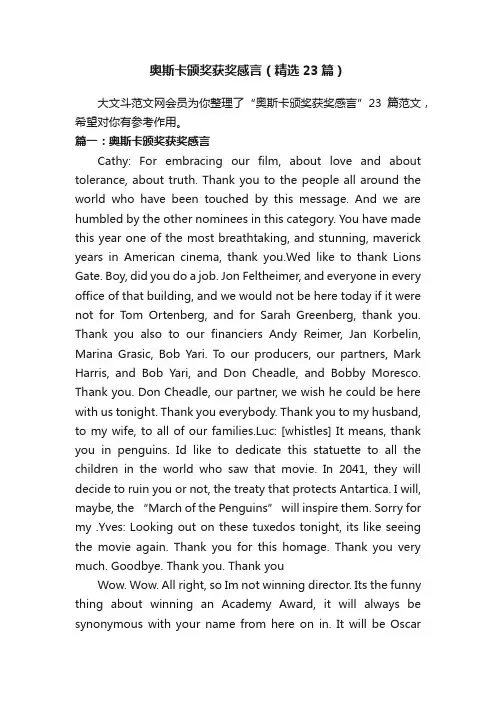 奥斯卡颁奖获奖感言（精选23篇）

大文斗范文网会员为你整理了“奥斯卡颁奖获奖感言”23 篇范文，希望对你有参考作用。

篇一：奥斯卡颁奖获奖感言

Cathy: For embracing our film, about love and about tolerance, about truth. Thank you to the people all around the world who have been touched by this message. And we are humbled by the other nominees in this category. You have made this year one of the most breathtaking, and stunning, maverick years in American cinema, thank you.Wed like to thank Lions Gate. Boy, did you do a job. Jon Feltheimer, and everyone in every office of that building, and we would not be here today if it were not for Tom Ortenberg, and for Sarah Greenberg, thank you. Thank you also to our financiers Andy Reimer, Jan Korbelin, Marina Grasic, Bob Yari. To our producers, our partners, Mark Harris, and Bob Yari, and Don Cheadle, and Bobby Moresco. Thank you. Don Cheadle, our partner, we wish he could be here with us tonight. Thank you everybody. Thank you to my husband, to my wife, to all of our families.Luc: [whistles] It means, thank you in penguins. Id like to dedicate this statuette to all the children in the world who saw that movie. In 2041, they will decide to ruin you or not, the treaty that protects Antartica. I will, maybe, the “March of the Penguins” will inspire them. Sorry for my .Yves: Looking out on these tuxedos tonight, its like seeing the movie again. Thank you for this homage. Thank you very much. Goodbye. Thank you. Thank you

Wow. Wow. All right, so Im not winning director. Its the funny thing about winning an Academy Award, it will always be synonymous with your name from here on in. It will be Oscar